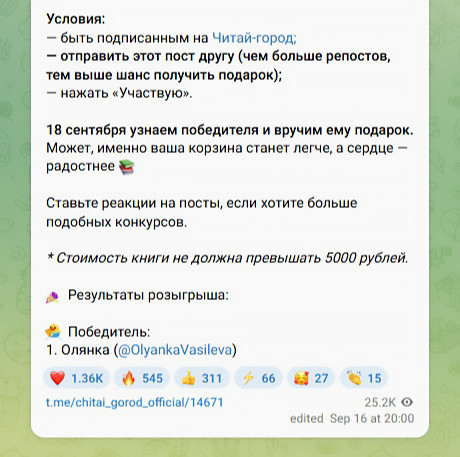 Условия:
— быть подписанным на Читай-город;
— отправить этот пост другу (чем больше репостов, тем выше шанс получить подарок);
— нажать «Участвую».

18 сентября узнаем победителя и вручим ему подарок. Может, именно ваша корзина станет легче, а сердце — радостнее 📚

Ставьте реакции на посты, если хотите больше подобных конкурсов.

* Стоимость книги не должна превышать 5000 рублей.

💐 Результаты розыгрыша:

🐥 Победитель:
1. Олянка (@OlyankaVasileva)

❤️ 1.36K 🔥 545 👍 311 ⚡ 66 🥰 27 👏 15

t.me/chitai_gorod_official/14671
25.2K
edited Sep 16 at 20:00